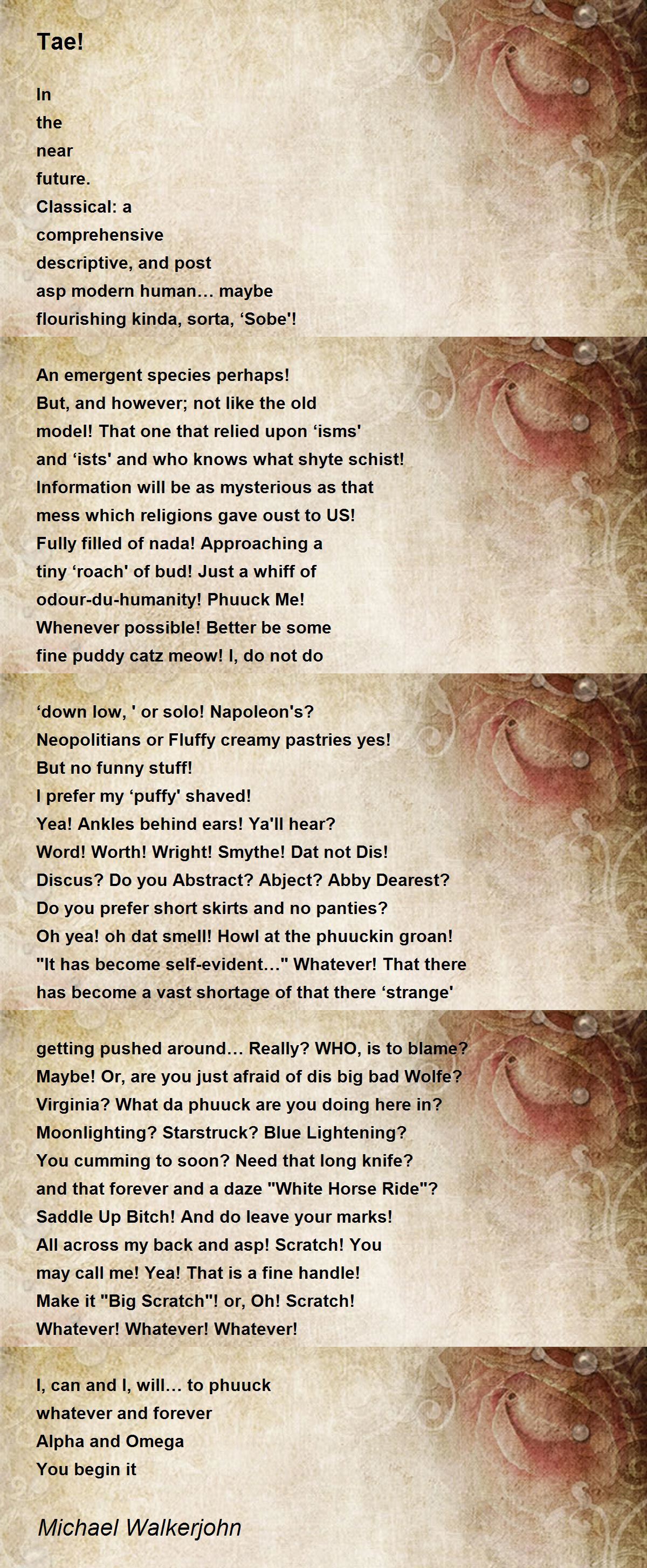 Tae!

In
the
near
future.
Classical: a
comprehensive
descriptive, and post
asp modern human... maybe
flourishing kinda, sorta, ‘Sobe'!

An emergent species perhaps!
But, and however; not like the old
model! That one that relied upon ‘isms'
and ‘ists' and who knows what shyte schist!
Information will be as mysterious as that
mess which religions gave oust to US!
Fully filled of nada! Approaching a
tiny ‘roach' of bud! Just a whiff of
odour-du-humanity! Phuuck Me!
Whenever possible! Better be some
fine puddy catz meow! I, do not do

‘down low, ' or solo! Napoleon's?
Neopolitians or Fluffy creamy pastries yes!
But no funny stuff!
I prefer my ‘puffy' shaved!
Yea! Ankles behind ears! Ya'll hear?
Word! Worth! Wright! Smythe! Dat not Dis!
Discus? Do you Abstract? Abject? Abby Dearest?
Do you prefer short skirts and no panties?
Oh yea! oh dat smell! Howl at the phuuckin groan!
"It has become self-evident..." Whatever! That there
has become a vast shortage of that there ‘strange'

getting pushed around... Really? WHO, is to blame?
Maybe! Or, are you just afraid of dis big bad Wolfe?
Virginia? What da phuuck are you doing here in?
Moonlighting? Starstruck? Blue Lightening?
You cumming to soon? Need that long knife?
and that forever and a daze "White Horse Ride"?
Saddle Up Bitch! And do leave your marks!
All across my back and asp! Scratch! You
may call me! Yea! That is a fine handle!
Make it "Big Scratch"! or, Oh! Scratch!
Whatever! Whatever! Whatever!

I, can and I, will... to phuuck
whatever and forever
Alpha and Omega
You begin it

Michael Walkerjohn